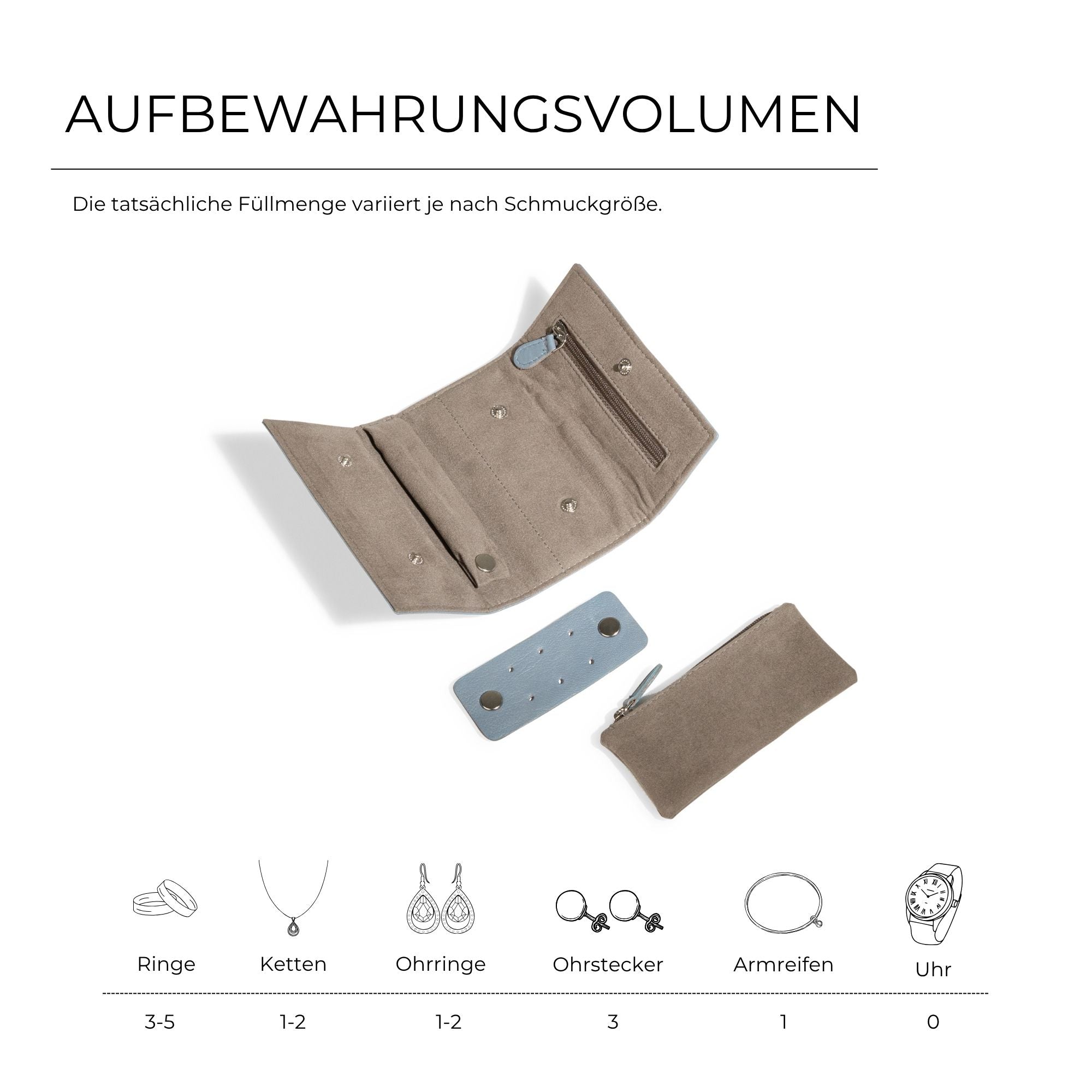 AUFBEWAHRUNGSVOLUMEN

Die tatsächliche Füllmenge variiert je nach Schmuckgröße.

| Ringe | Ketten | Ohrringe | Ohrstecker | Armreifen | Uhr |
|---|---|---|---|---|---|
| 3-5 | 1-2 | 1-2 | 3 | 1 | 0 |